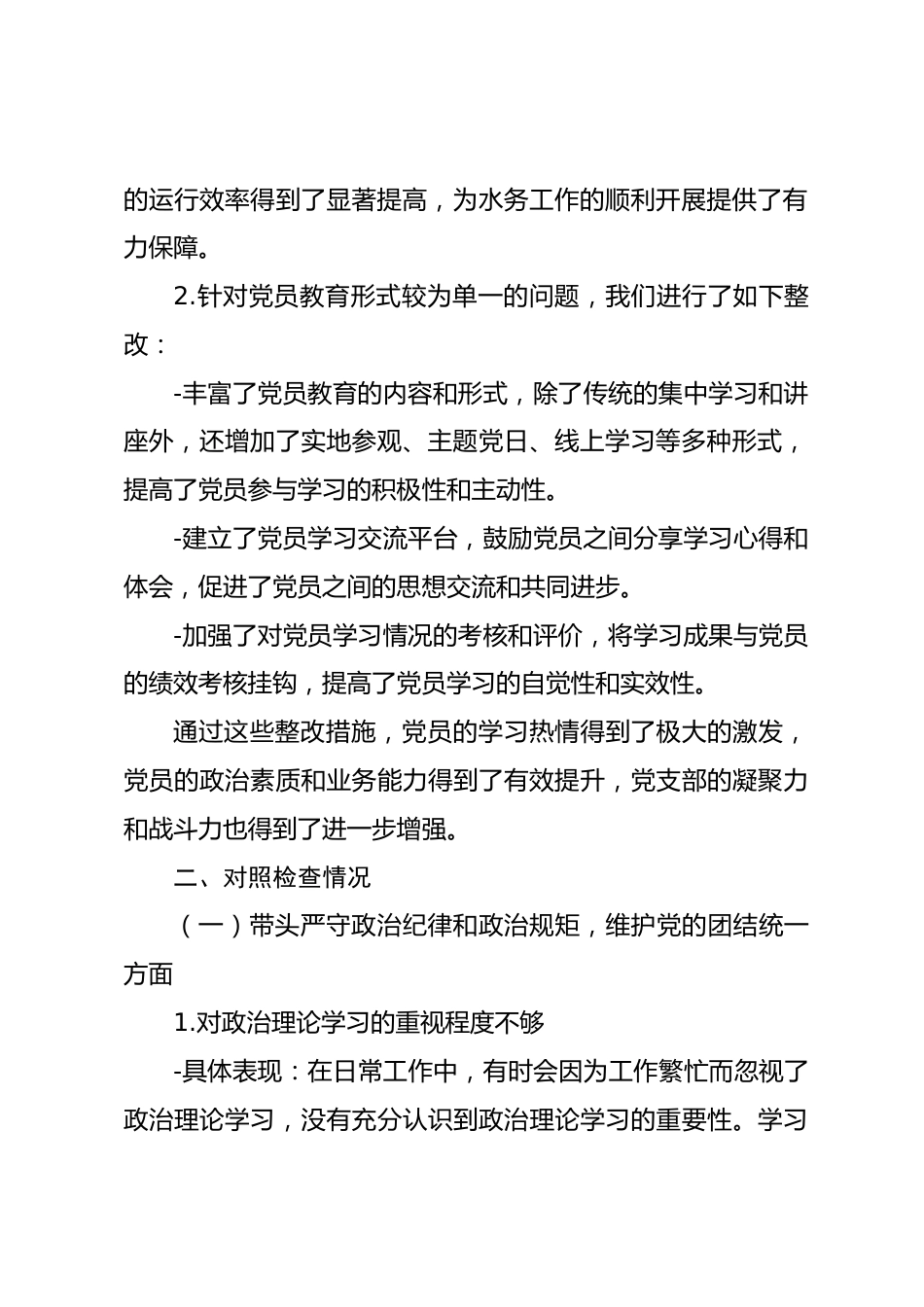 的运行效率得到了显著提高，为水务工作的顺利开展提供了有力保障。

2.针对党员教育形式较为单一的问题，我们进行了如下整改：

-丰富了党员教育的内容和形式，除了传统的集中学习和讲座外，还增加了实地参观、主题党日、线上学习等多种形式，提高了党员参与学习的积极性和主动性。

-建立了党员学习交流平台，鼓励党员之间分享学习心得和体会，促进了党员之间的思想交流和共同进步。

-加强了对党员学习情况的考核和评价，将学习成果与党员的绩效考核挂钩，提高了党员学习的自觉性和实效性。

通过这些整改措施，党员的学习热情得到了极大的激发，党员的政治素质和业务能力得到了有效提升，党支部的凝聚力和战斗力也得到了进一步增强。

二、对照检查情况

（一）带头严守政治纪律和政治规矩，维护党的团结统一方面

1.对政治理论学习的重视程度不够

-具体表现：在日常工作中，有时会因为工作繁忙而忽视了政治理论学习，没有充分认识到政治理论学习的重要性。学习